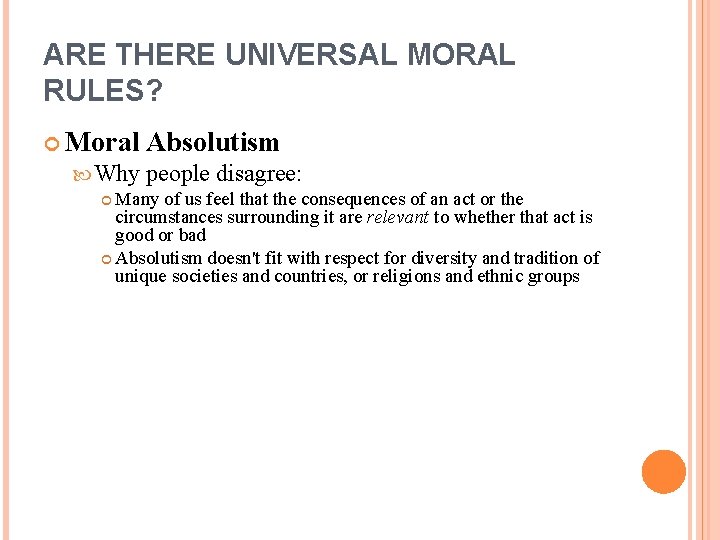 ARE THERE UNIVERSAL MORAL RULES?

Moral Absolutism

Why people disagree:

Many of us feel that the consequences of an act or the circumstances surrounding it are relevant to whether that act is good or bad

Absolutism doesn't fit with respect for diversity and tradition of unique societies and countries, or religions and ethnic groups